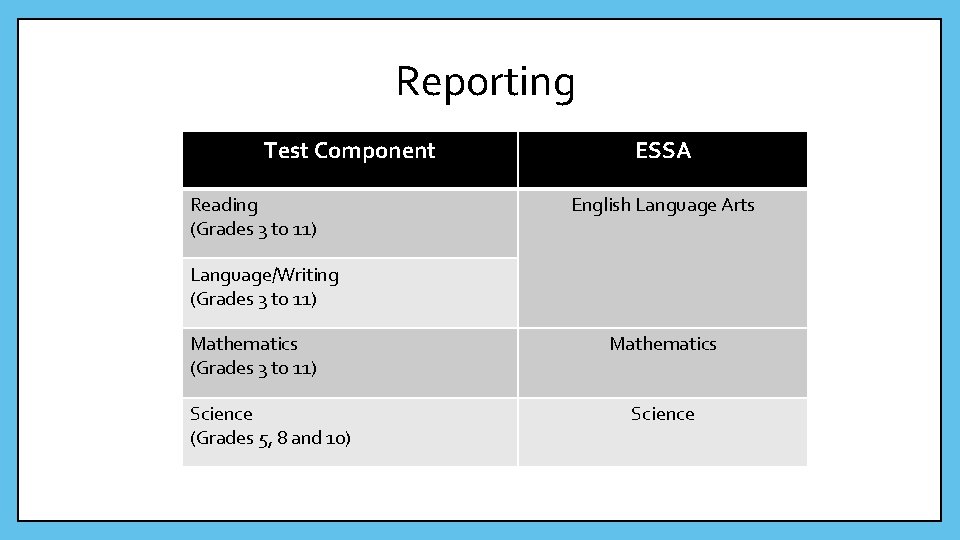 Reporting

| Test Component | ESSA |
|---|---|
| Reading (Grades 3 to 11) | English Language Arts |
| Language/Writing (Grades 3 to 11) | |
| Mathematics (Grades 3 to 11) | Mathematics |
| Science (Grades 5, 8 and 10) | Science |